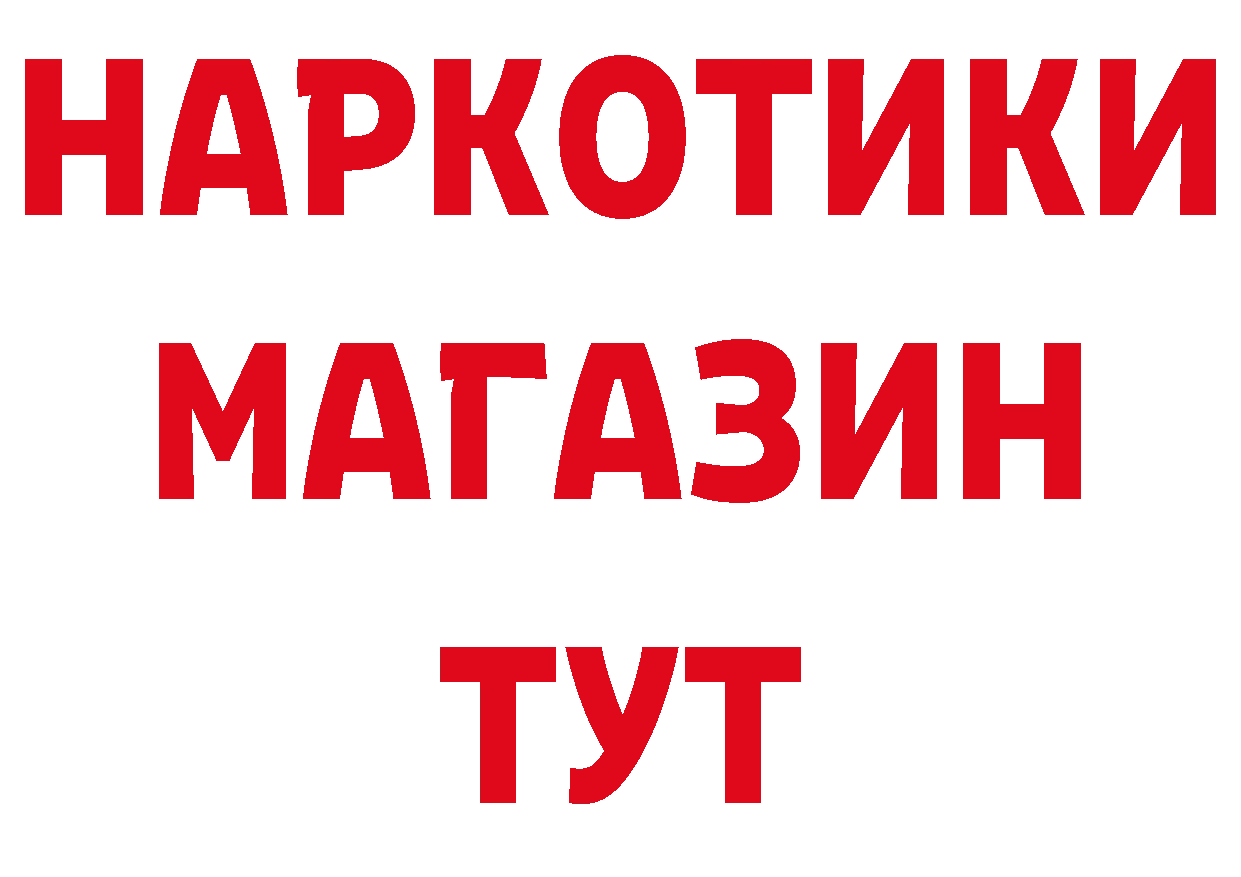 НАРКОТИКИ
МАГАЗИН
ТУТ